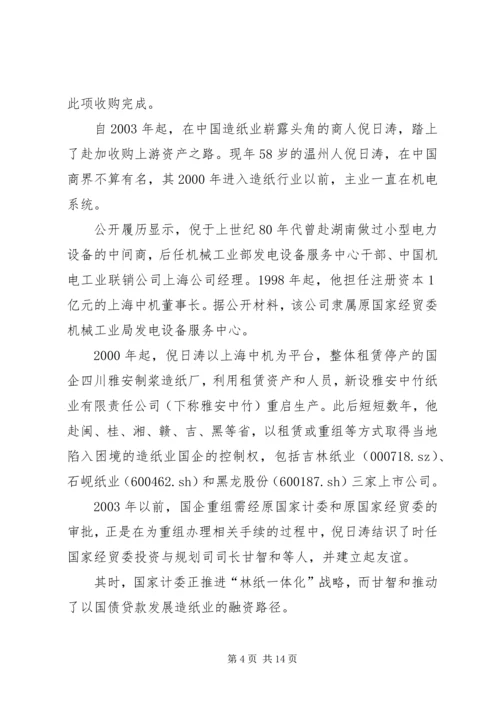 此项收购完成。

自2003年起，在中国造纸业崭露头角的商人倪日涛，踏上了赴加收购上游资产之路。现年58岁的温州人倪日涛，在中国商界不算有名，其2000年进入造纸行业以前，主业一直在机电系统。

公开履历显示，倪于上世纪80年代曾赴湖南做过小型电力设备的中间商，后任机械工业部发电设备服务中心干部、中国机电工业联销公司上海公司经理。1998年起，他担任注册资本1亿元的上海中机董事长。据公开材料，该公司隶属原国家经贸委机械工业局发电设备服务中心。

2000年起，倪日涛以上海中机为平台，整体租赁停产的国企四川雅安制浆造纸厂，利用租赁资产和人员，新设雅安中竹纸业有限责任公司（下称雅安中竹）重启生产。此后短短数年，他赴闽、桂、湘、赣、吉、黑等省，以租赁或重组等方式取得当地陷入困境的造纸业国企的控制权，包括吉林纸业（000718.sz）、石岘纸业（600462.sh）和黑龙股份（600187.sh）三家上市公司。

2003年以前，国企重组需经原国家计委和原国家经贸委的审批，正是在为重组办理相关手续的过程中，倪日涛结识了时任国家经贸委投资与规划司司长甘智和等人，并建立起友谊。

其时，国家计委正推进“林纸一体化”战略，而甘智和推动了以国债贷款发展造纸业的融资路径。

第4页 共14页